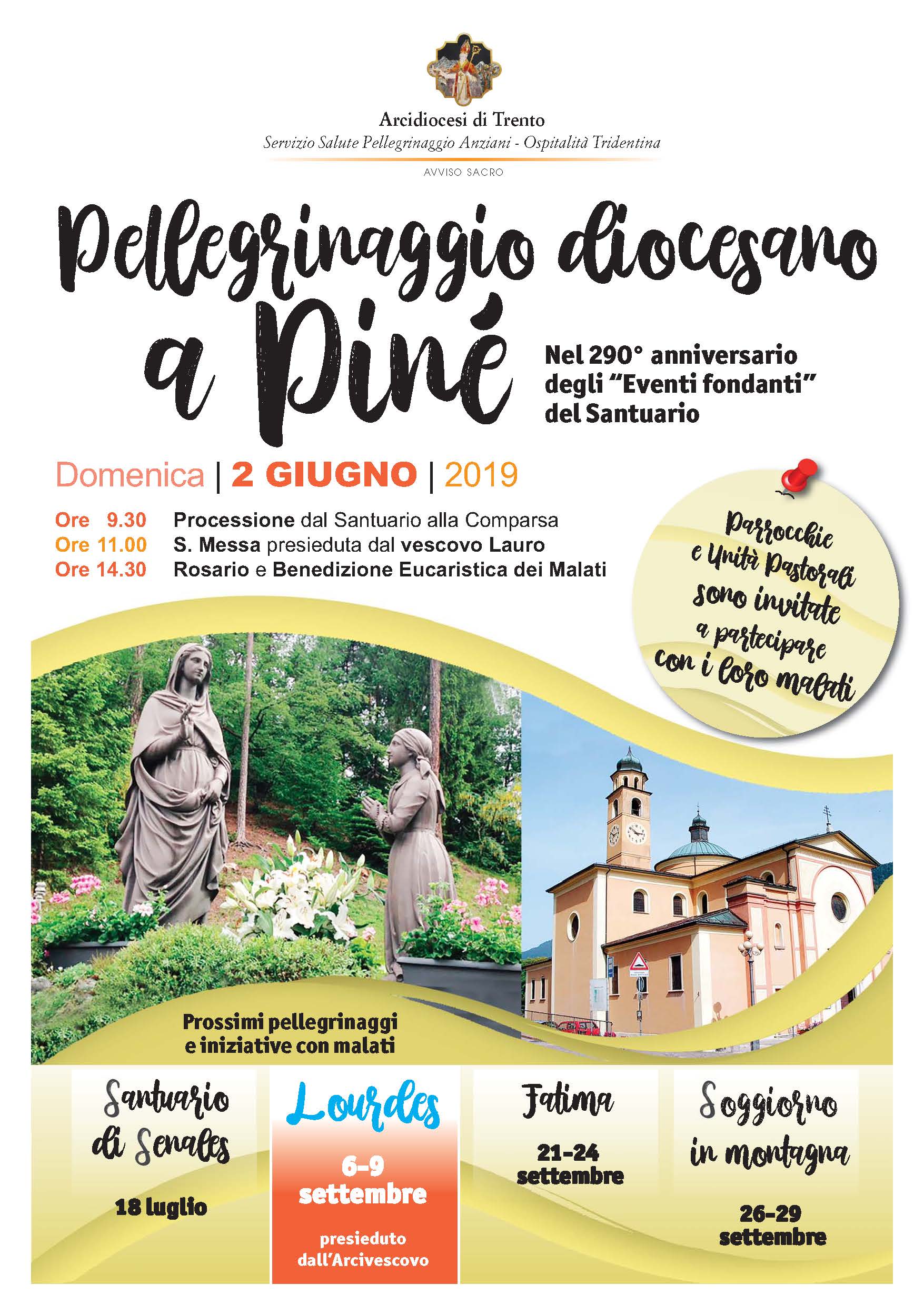 Arcidiocesi di Trento
Servizio Salute Pellegrinaggio Anziani - Ospitalità Tridentina

AVVISO SACRO

Pellegrinaggio diocesano a Piné

Nel 290° anniversario degli "Eventi fondanti" del Santuario

Domenica | 2 GIUGNO | 2019

Ore 9.30 Processione dal Santuario alla Comparsa
Ore 11.00 S. Messa presieduta dal vescovo Lauro
Ore 14.30 Rosario e Benedizione Eucaristica dei Malati

Parrocchie e Unità Pastorali sono invitate a partecipare con i loro malati

Prossimi pellegrinaggi e iniziative con malati

Santuario di Senales
18 luglio

Lourdes
6-9 settembre
presieduto dall'Arcivescovo

Fatima
21-24 settembre

Soggiorno in montagna
26-29 settembre